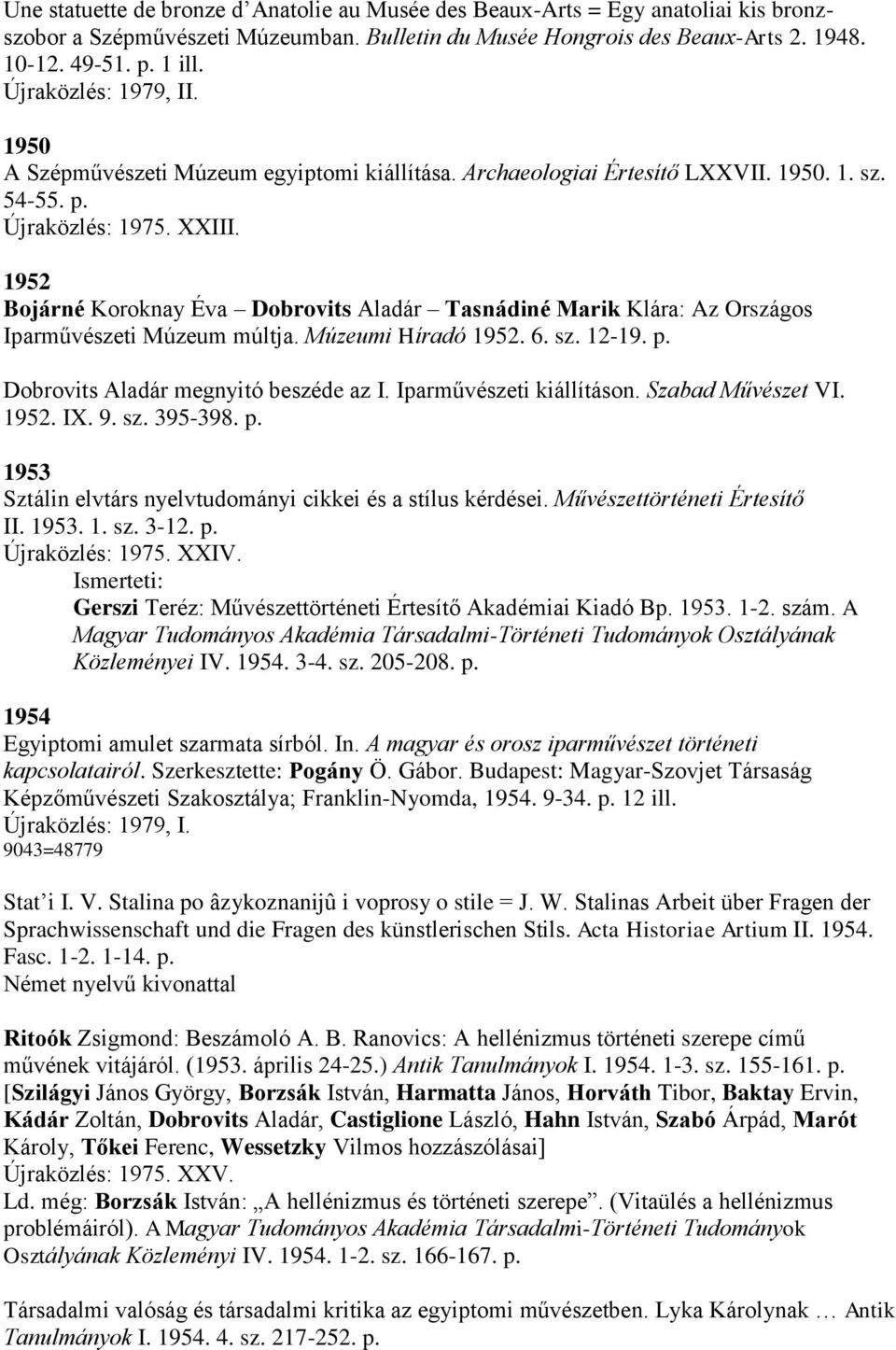 Une statuette de bronze d'Anatolie au Musée des Beaux-Arts = Egy anatoliai kis bronzszobor a Szépművészeti Múzeumban. Bulletin du Musée Hongrois des Beaux-Arts 2. 1948. 10-12. 49-51. p. 1 ill.
Újraközlés: 1979, II.

1950
A Szépművészeti Múzeum egyiptomi kiállítása. Archaeologiai Értesítő LXXVII. 1950. 1. sz. 54-55. p.
Újraközlés: 1975. XXIII.

1952
Bojárné Koroknay Éva – Dobrovits Aladár – Tasnádiné Marik Klára: Az Országos Iparművészeti Múzeum múltja. Múzeumi Híradó 1952. 6. sz. 12-19. p.

Dobrovits Aladár megnyitó beszéde az I. Iparművészeti kiállításon. Szabad Művészet VI. 1952. IX. 9. sz. 395-398. p.

1953
Sztálin elvtárs nyelvtudományi cikkei és a stílus kérdései. Művészettörténeti Értesítő II. 1953. 1. sz. 3-12. p.
Újraközlés: 1975. XXIV.
Ismerteti:
Gerszi Teréz: Művészettörténeti Értesítő Akadémiai Kiadó Bp. 1953. 1-2. szám. A Magyar Tudományos Akadémia Társadalmi-Történeti Tudományok Osztályának Közleményei IV. 1954. 3-4. sz. 205-208. p.

1954
Egyiptomi amulet szarmata sírból. In. A magyar és orosz iparművészet történeti kapcsolatairól. Szerkesztette: Pogány Ö. Gábor. Budapest: Magyar-Szovjet Társaság Képzőművészeti Szakosztálya; Franklin-Nyomda, 1954. 9-34. p. 12 ill.
Újraközlés: 1979, I.
9043=48779

Stat'i I. V. Stalina po âzykoznanijû i voprosy o stile = J. W. Stalinas Arbeit über Fragen der Sprachwissenschaft und die Fragen des künstlerischen Stils. Acta Historiae Artium II. 1954. Fasc. 1-2. 1-14. p.
Német nyelvű kivonattal

Ritoók Zsigmond: Beszámoló A. B. Ranovics: A hellénizmus történeti szerepe című művének vitájáról. (1953. április 24-25.) Antik Tanulmányok I. 1954. 1-3. sz. 155-161. p. [Szilágyi János György, Borzsák István, Harmatta János, Horváth Tibor, Baktay Ervin, Kádár Zoltán, Dobrovits Aladár, Castiglione László, Hahn István, Szabó Árpád, Marót Károly, Tőkei Ferenc, Wessetzky Vilmos hozzászólásai]
Újraközlés: 1975. XXV.
Ld. még: Borzsák István: „A hellénizmus és történeti szerepe". (Vitaülés a hellénizmus problémáiról). A Magyar Tudományos Akadémia Társadalmi-Történeti Tudományok Osztályának Közleményi IV. 1954. 1-2. sz. 166-167. p.

Társadalmi valóság és társadalmi kritika az egyiptomi művészetben. Lyka Károlynak … Antik Tanulmányok I. 1954. 4. sz. 217-252. p.